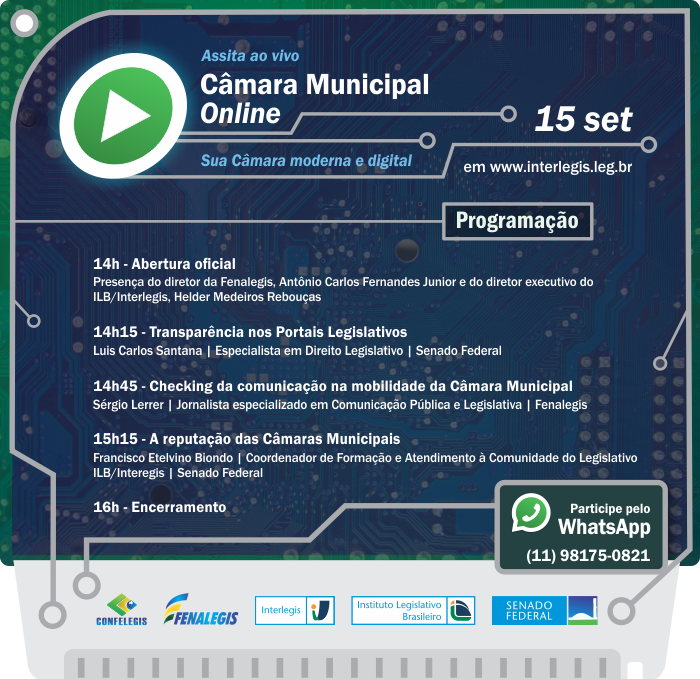 Assita ao vivo

Câmara Municipal
Online

Sua Câmara moderna e digital

15 set

em www.interlegis.leg.br

Programação

14h - Abertura oficial
Presença do diretor da Fenalegis, Antônio Carlos Fernandes Junior e do diretor executivo do ILB/Interlegis, Helder Medeiros Rebouças

14h15 - Transparência nos Portais Legislativos
Luis Carlos Santana | Especialista em Direito Legislativo | Senado Federal

14h45 - Checking da comunicação na mobilidade da Câmara Municipal
Sérgio Lerrer | Jornalista especializado em Comunicação Pública e Legislativa | Fenalegis

15h15 - A reputação das Câmaras Municipais
Francisco Etelvino Biondo | Coordenador de Formação e Atendimento à Comunidade do Legislativo ILB/Interegis | Senado Federal

16h - Encerramento

Participe pelo
WhatsApp
(11) 98175-0821

CONFELEGIS

FENALEGIS

Interlegis

Instituto Legislativo
Brasileiro

SENADO
FEDERAL